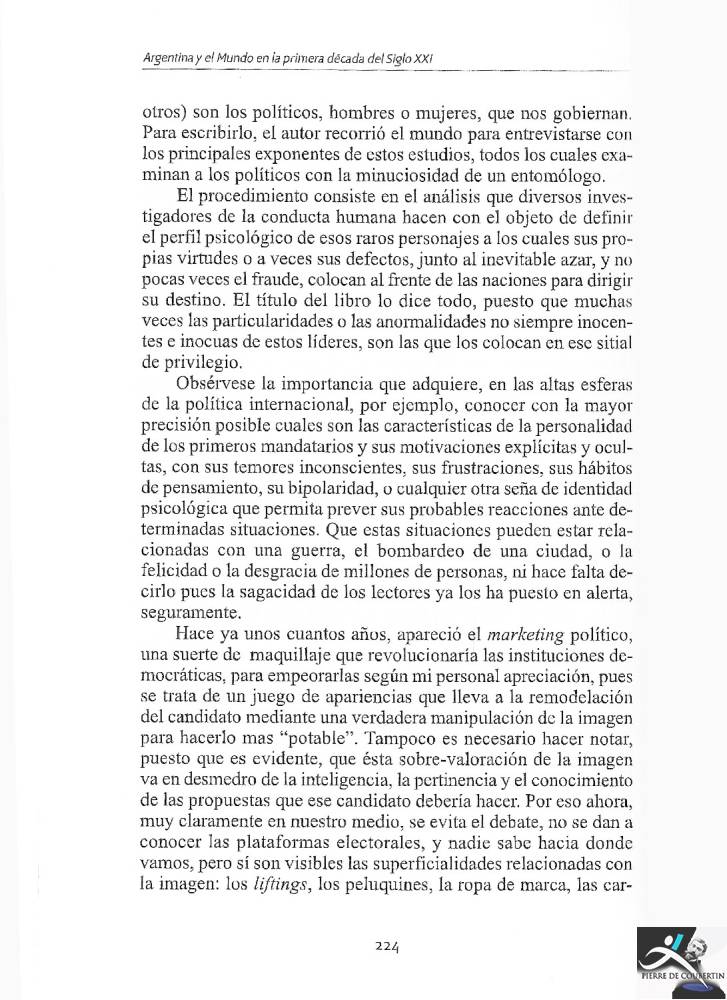 Argentina y el Mundo en la primera década del Siglo XXI

otros) son los políticos, hombres o mujeres, que nos gobiernan. Para escribirlo, el autor recorrió el mundo para entrevistarse con los principales exponentes de estos estudios, todos los cuales examinan a los políticos con la minuciosidad de un entomólogo.

El procedimiento consiste en el análisis que diversos investigadores de la conducta humana hacen con el objeto de definir el perfil psicológico de esos raros personajes a los cuales sus propias virtudes o a veces sus defectos, junto al inevitable azar, y no pocas veces el fraude, colocan al frente de las naciones para dirigir su destino. El título del libro lo dice todo, puesto que muchas veces las particularidades o las anormalidades no siempre inocentes e inocuas de estos líderes, son las que los colocan en ese sitial de privilegio.

Obsérvese la importancia que adquiere, en las altas esferas de la política internacional, por ejemplo, conocer con la mayor precisión posible cuales son las características de la personalidad de los primeros mandatarios y sus motivaciones explícitas y ocultas, con sus temores inconscientes, sus frustraciones, sus hábitos de pensamiento, su bipolaridad, o cualquier otra seña de identidad psicológica que permita prever sus probables reacciones ante determinadas situaciones. Que estas situaciones pueden estar relacionadas con una guerra, el bombardeo de una ciudad, o la felicidad o la desgracia de millones de personas, ni hace falta decirlo pues la sagacidad de los lectores ya los ha puesto en alerta, seguramente.

Hace ya unos cuantos años, apareció el marketing político, una suerte de maquillaje que revolucionaría las instituciones democráticas, para empeorarlas según mi personal apreciación, pues se trata de un juego de apariencias que lleva a la remodelación del candidato mediante una verdadera manipulación de la imagen para hacerlo mas "potable". Tampoco es necesario hacer notar, puesto que es evidente, que ésta sobre-valoración de la imagen va en desmedro de la inteligencia, la pertinencia y el conocimiento de las propuestas que ese candidato debería hacer. Por eso ahora, muy claramente en nuestro medio, se evita el debate, no se dan a conocer las plataformas electorales, y nadie sabe hacia donde vamos, pero sí son visibles las superficialidades relacionadas con la imagen: los liftings, los peluquines, la ropa de marca, las car-

224

PIERRE DE COUBERTIN